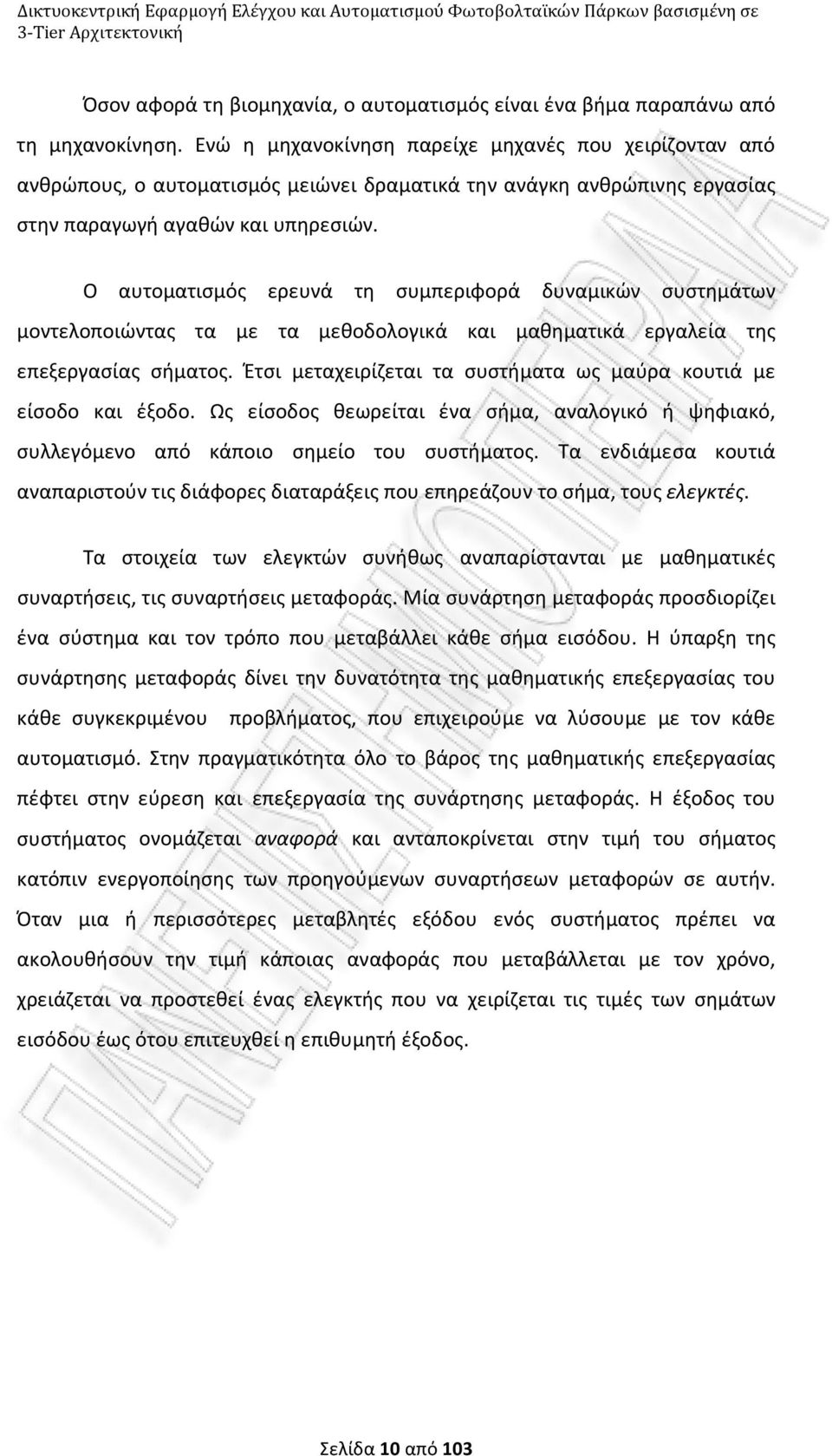 Δικτυοκεντρική Εφαρμογή Ελέγχου και Αυτοματισμού Φωτοβολταϊκών Πάρκων βασισμένη σε 3-Tier Αρχιτεκτονική

Όσον αφορά τη βιομηχανία, ο αυτοματισμός είναι ένα βήμα παραπάνω από τη μηχανοκίνηση. Ενώ η μηχανοκίνηση παρείχε μηχανές που χειρίζονταν από ανθρώπους, ο αυτοματισμός μειώνει δραματικά την ανάγκη ανθρώπινης εργασίας στην παραγωγή αγαθών και υπηρεσιών.

Ο αυτοματισμός ερευνά τη συμπεριφορά δυναμικών συστημάτων μοντελοποιώντας τα με τα μεθοδολογικά και μαθηματικά εργαλεία της επεξεργασίας σήματος. Έτσι μεταχειρίζεται τα συστήματα ως μαύρα κουτιά με είσοδο και έξοδο. Ως είσοδος θεωρείται ένα σήμα, αναλογικό ή ψηφιακό, συλλεγόμενο από κάποιο σημείο του συστήματος. Τα ενδιάμεσα κουτιά αναπαριστούν τις διάφορες διαταράξεις που επηρεάζουν το σήμα, τους ελεγκτές.

Τα στοιχεία των ελεγκτών συνήθως αναπαρίστανται με μαθηματικές συναρτήσεις, τις συναρτήσεις μεταφοράς. Μία συνάρτηση μεταφοράς προσδιορίζει ένα σύστημα και τον τρόπο που μεταβάλλει κάθε σήμα εισόδου. Η ύπαρξη της συνάρτησης μεταφοράς δίνει την δυνατότητα της μαθηματικής επεξεργασίας του κάθε συγκεκριμένου προβλήματος, που επιχειρούμε να λύσουμε με τον κάθε αυτοματισμό. Στην πραγματικότητα όλο το βάρος της μαθηματικής επεξεργασίας πέφτει στην εύρεση και επεξεργασία της συνάρτησης μεταφοράς. Η έξοδος του συστήματος ονομάζεται αναφορά και ανταποκρίνεται στην τιμή του σήματος κατόπιν ενεργοποίησης των προηγούμενων συναρτήσεων μεταφορών σε αυτήν. Όταν μια ή περισσότερες μεταβλητές εξόδου ενός συστήματος πρέπει να ακολουθήσουν την τιμή κάποιας αναφοράς που μεταβάλλεται με τον χρόνο, χρειάζεται να προστεθεί ένας ελεγκτής που να χειρίζεται τις τιμές των σημάτων εισόδου έως ότου επιτευχθεί η επιθυμητή έξοδος.

Σελίδα 10 από 103